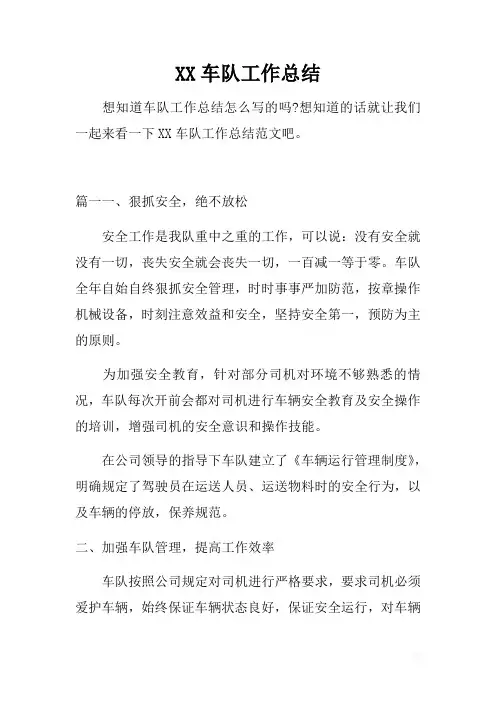 XX 车队工作总结

想知道车队工作总结怎么写的吗?想知道的话就让我们一起来看一下 XX 车队工作总结范文吧。

篇一一、狠抓安全，绝不放松

安全工作是我队重中之重的工作，可以说：没有安全就没有一切，丧失安全就会丧失一切，一百减一等于零。车队全年自始自终狠抓安全管理，时时事事严加防范，按章操作机械设备，时刻注意效益和安全，坚持安全第一，预防为主的原则。

为加强安全教育，针对部分司机对环境不够熟悉的情况，车队每次开前会都对司机进行车辆安全教育及安全操作的培训，增强司机的安全意识和操作技能。

在公司领导的指导下车队建立了《车辆运行管理制度》，明确规定了驾驶员在运送人员、运送物料时的安全行为，以及车辆的停放，保养规范。

二、加强车队管理，提高工作效率

车队按照公司规定对司机进行严格要求，要求司机必须爱护车辆，始终保证车辆状态良好，保证安全运行，对车辆